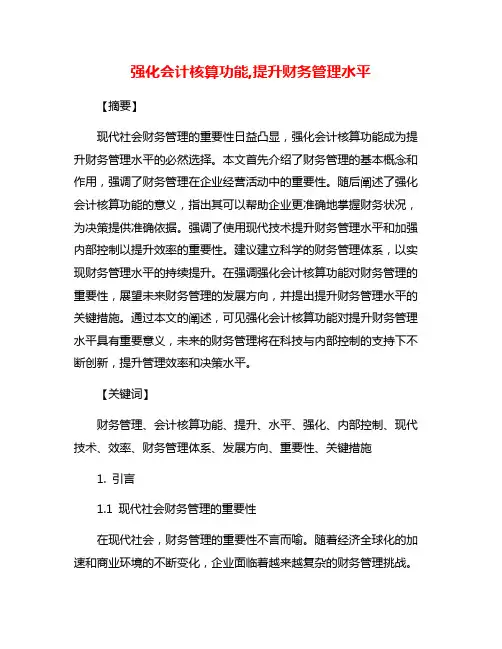 强化会计核算功能,提升财务管理水平

【摘要】

现代社会财务管理的重要性日益凸显，强化会计核算功能成为提升财务管理水平的必然选择。本文首先介绍了财务管理的基本概念和作用，强调了财务管理在企业经营活动中的重要性。随后阐述了强化会计核算功能的意义，指出其可以帮助企业更准确地掌握财务状况，为决策提供准确依据。强调了使用现代技术提升财务管理水平和加强内部控制以提升效率的重要性。建议建立科学的财务管理体系，以实现财务管理水平的持续提升。在强调强化会计核算功能对财务管理的重要性，展望未来财务管理的发展方向，并提出提升财务管理水平的关键措施。通过本文的阐述，可见强化会计核算功能对提升财务管理水平具有重要意义，未来的财务管理将在科技与内部控制的支持下不断创新，提升管理效率和决策水平。

【关键词】

财务管理、会计核算功能、提升、水平、强化、内部控制、现代技术、效率、财务管理体系、发展方向、重要性、关键措施

1. 引言

1.1 现代社会财务管理的重要性

在现代社会，财务管理的重要性不言而喻。随着经济全球化的加速和商业环境的不断变化，企业面临着越来越复杂的财务管理挑战。